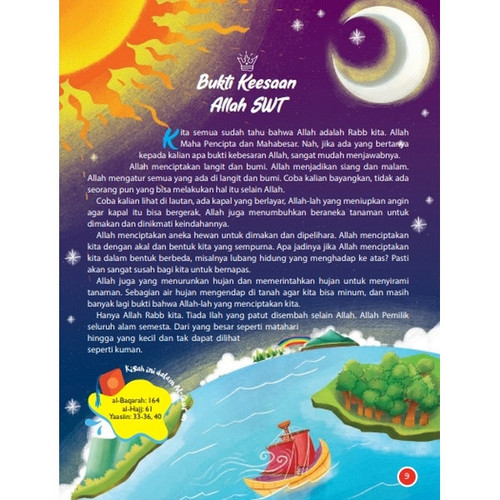 Bukti Keesaan Allah SWT

Kita semua sudah tahu bahwa Allah adalah Rabb kita. Allah Maha Pencipta dan Mahabesar. Nah, jika ada yang bertanya kepada kalian apa bukti kebesaran Allah, sangat mudah menjawabnya.

Allah menciptakan langit dan bumi. Allah menjadikan siang dan malam. Allah mengatur semua yang ada di langit dan bumi. Coba kalian bayangkan, tidak ada seorang pun yang bisa melakukan hal itu selain Allah.

Coba kalian lihat di lautan, ada kapal yang berlayar, Allah-lah yang meniupkan angin agar kapal itu bisa bergerak. Allah juga menumbuhkan beraneka tanaman untuk dimakan dan dinikmati keindahannya.

Allah menciptakan aneka hewan untuk dimakan dan dipelihara. Allah menciptakan kita dengan akal dan bentuk kita yang sempurna. Apa jadinya jika Allah menciptakan kita dalam bentuk berbeda, misalnya lubang hidung yang menghadap ke atas? Pasti akan sangat susah bagi kita untuk bernapas.

Allah juga yang menurunkan hujan dan memerintahkan hujan untuk menyirami tanaman. Sebagian air hujan mengendap di tanah agar kita bisa minum, dan masih banyak lagi bukti bahwa Allah-lah yang menciptakan kita.

Hanya Allah Rabb kita. Tiada Ilah yang patut disembah selain Allah. Allah Pemilik seluruh alam semesta. Dari yang besar seperti matahari hingga yang kecil dan tak dapat dilihat seperti kuman.

Kisah ini dalam Al-Qur'an

al-Baqarah: 164
al-Hajj: 61
Yaasiin: 33-36, 40

9